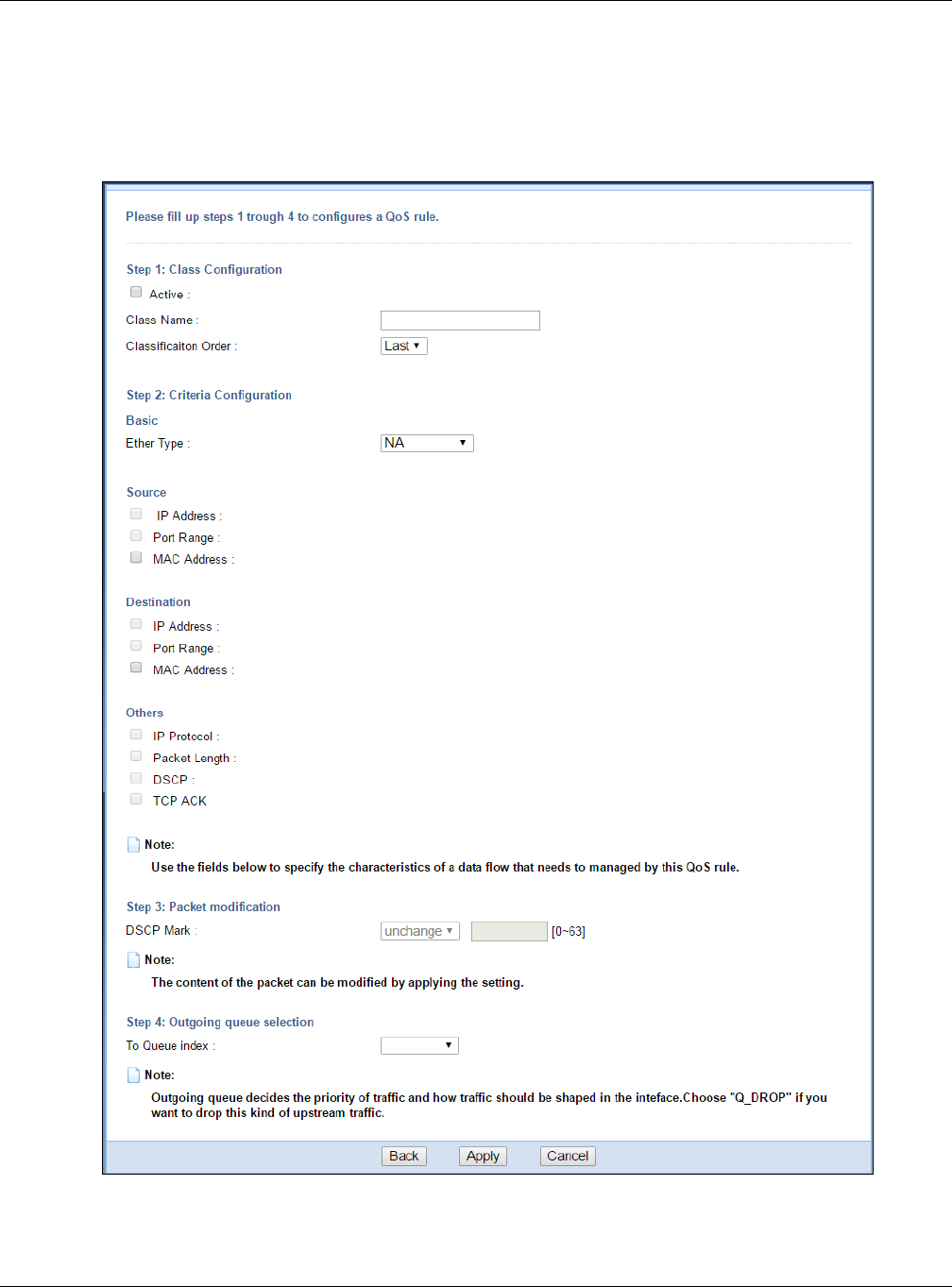 Please fill up steps 1 trough 4 to configures a QoS rule.

Step 1: Class Configuration

Active :

Class Name :

Classificaiton Order : Last

Step 2: Criteria Configuration

Basic

Ether Type : NA

Source

IP Address :

Port Range :

MAC Address :

Destination

IP Address :

Port Range :

MAC Address :

Others

IP Protocol :

Packet Length :

DSCP :

TCP ACK

Note:

Use the fields below to specify the characteristics of a data flow that needs to managed by this QoS rule.

Step 3: Packet modification

DSCP Mark : unchange [0~63]

Note:

The content of the packet can be modified by applying the setting.

Step 4: Outgoing queue selection

To Queue index :

Note:

Outgoing queue decides the priority of traffic and how traffic should be shaped in the inteface.Choose "Q_DROP" if you want to drop this kind of upstream traffic.

Back Apply Cancel